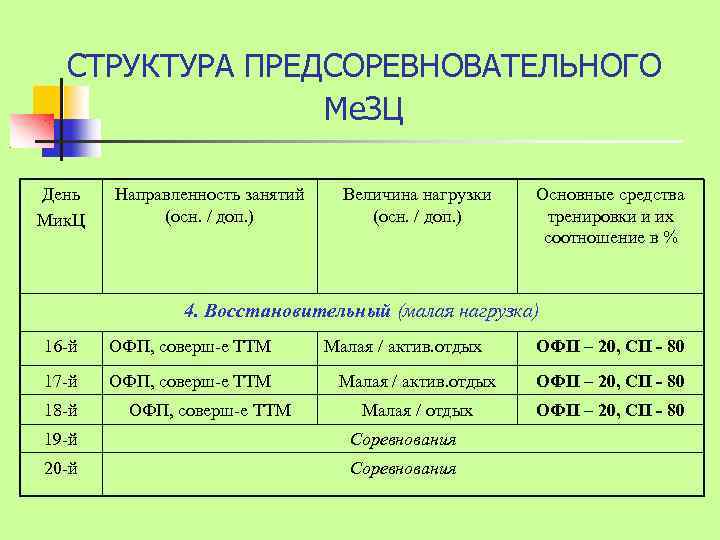 СТРУКТУРА ПРЕДСОРЕВНОВАТЕЛЬНОГО МеЗЦ

| День МикЦ | Направленность занятий (осн. / доп.) | Величина нагрузки (осн. / доп.) | Основные средства тренировки и их соотношение в % |
|---|---|---|---|
| 4. Восстановительный (малая нагрузка) | | | |
| 16-й | ОФП, соверш-е ТТМ | Малая / актив.отдых | ОФП – 20, СП - 80 |
| 17-й | ОФП, соверш-е ТТМ | Малая / актив.отдых | ОФП – 20, СП - 80 |
| 18-й | ОФП, соверш-е ТТМ | Малая / отдых | ОФП – 20, СП - 80 |
| 19-й | Соревнования | | |
| 20-й | Соревнования | | |